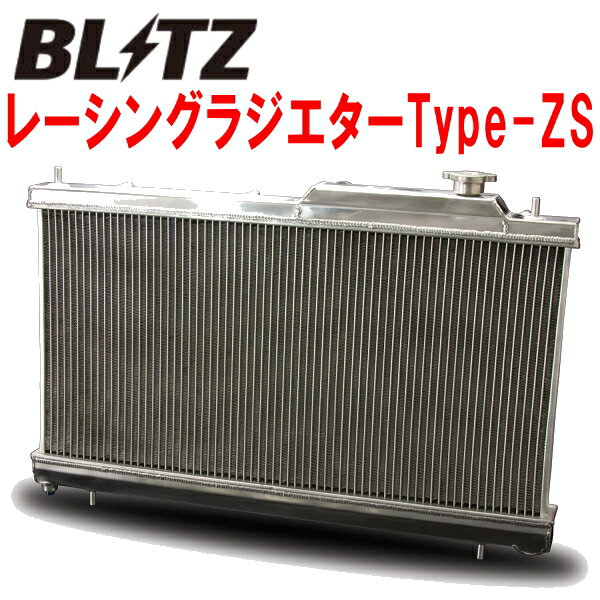 BLITZ
レーシングラジエターType-ZS